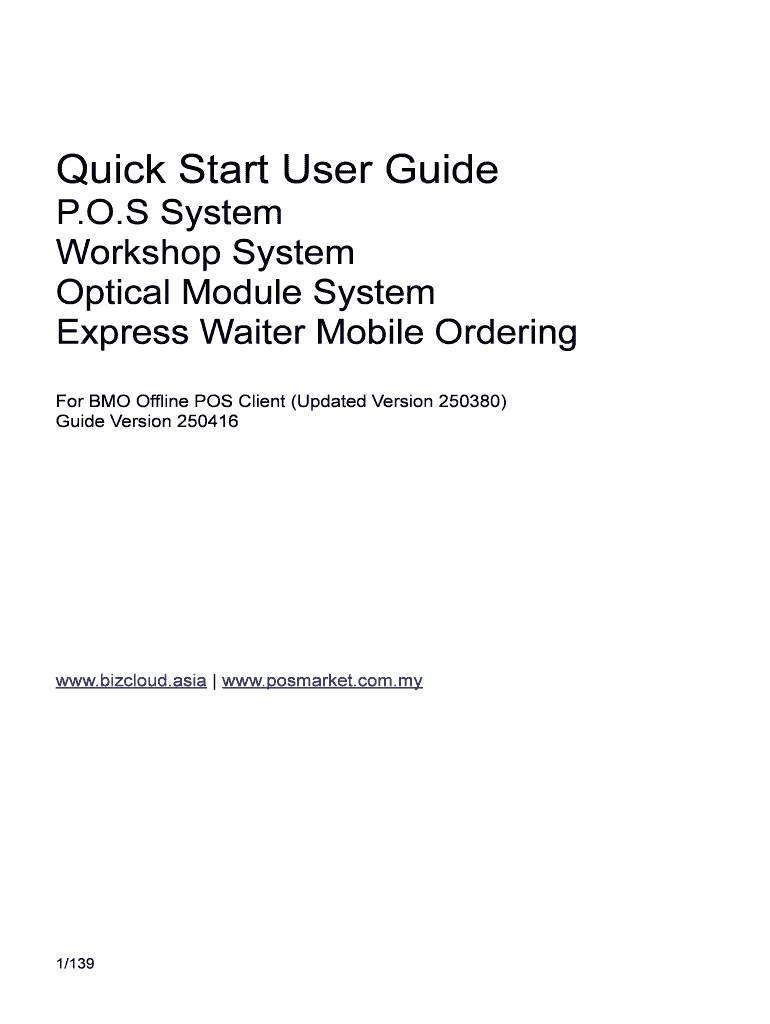 Quick Start User Guide
P.O.S System
Workshop System
Optical Module System
Express Waiter Mobile Ordering

For BMO Offline POS Client (Updated Version 250380)
Guide Version 250416

www.bizcloud.asia | www.posmarket.com.my

1/139